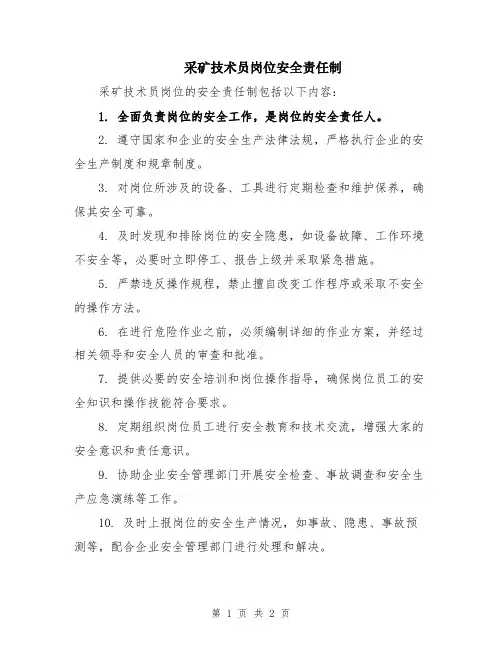 采矿技术员岗位安全责任制

采矿技术员岗位的安全责任制包括以下内容：

1. 全面负责岗位的安全工作，是岗位的安全责任人。

2. 遵守国家和企业的安全生产法律法规，严格执行企业的安全生产制度和规章制度。

3. 对岗位所涉及的设备、工具进行定期检查和维护保养，确保其安全可靠。

4. 及时发现和排除岗位的安全隐患，如设备故障、工作环境不安全等，必要时立即停工、报告上级并采取紧急措施。

5. 严禁违反操作规程，禁止擅自改变工作程序或采取不安全的操作方法。

6. 在进行危险作业之前，必须编制详细的作业方案，并经过相关领导和安全人员的审查和批准。

7. 提供必要的安全培训和岗位操作指导，确保岗位员工的安全知识和操作技能符合要求。

8. 定期组织岗位员工进行安全教育和技术交流，增强大家的安全意识和责任意识。

9. 协助企业安全管理部门开展安全检查、事故调查和安全生产应急演练等工作。

10. 及时上报岗位的安全生产情况，如事故、隐患、事故预测等，配合企业安全管理部门进行处理和解决。

第 1 页 共 2 页